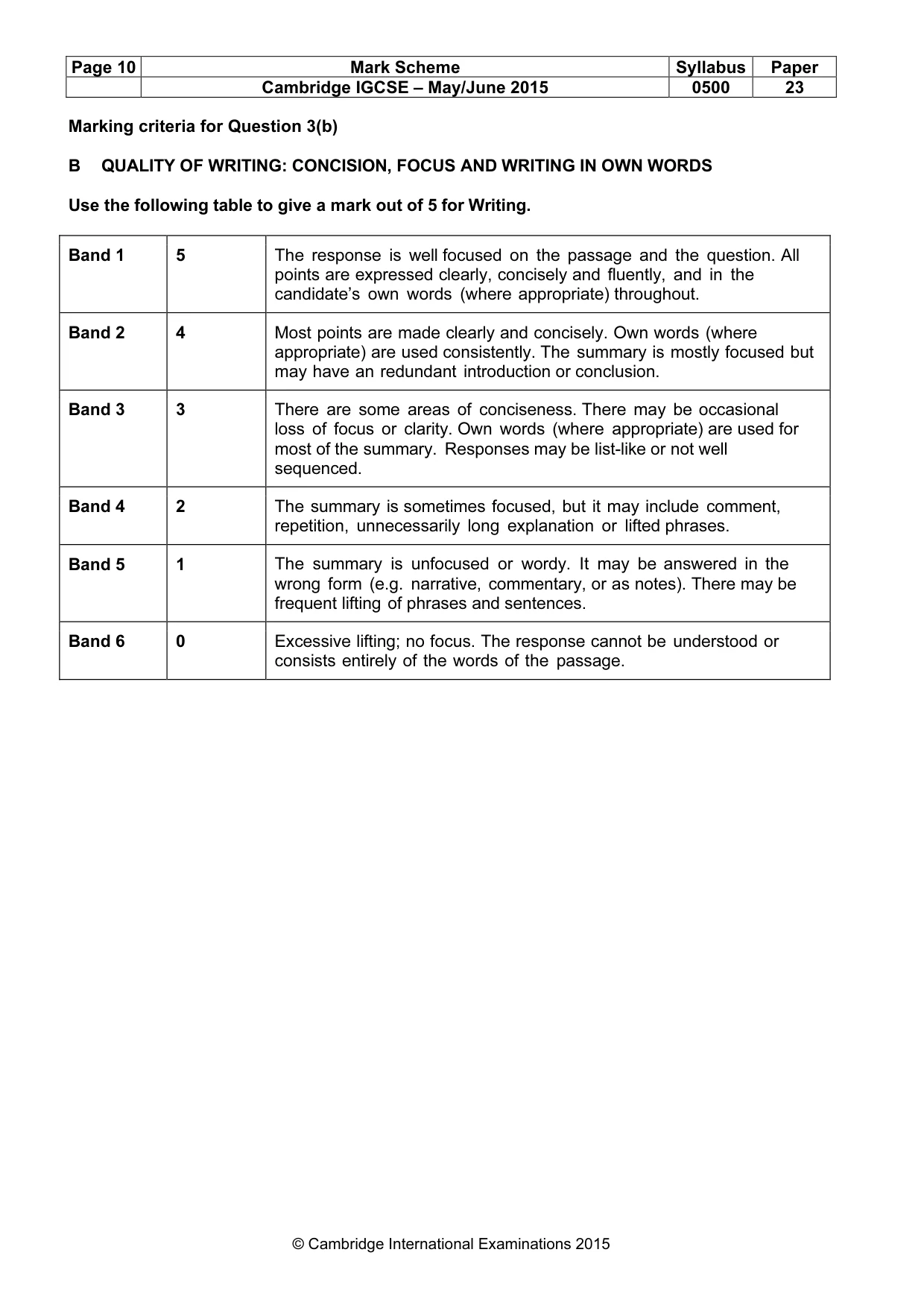 | Page 10 | Mark Scheme | Syllabus | Paper |
|---|---|---|---|
| | Cambridge IGCSE – May/June 2015 | 0500 | 23 |

Marking criteria for Question 3(b)

B QUALITY OF WRITING: CONCISION, FOCUS AND WRITING IN OWN WORDS

Use the following table to give a mark out of 5 for Writing.

| Band 1 | 5 | The response is well focused on the passage and the question. All points are expressed clearly, concisely and fluently, and in the candidate's own words (where appropriate) throughout. |
|---|---|---|
| Band 2 | 4 | Most points are made clearly and concisely. Own words (where appropriate) are used consistently. The summary is mostly focused but may have an redundant introduction or conclusion. |
| Band 3 | 3 | There are some areas of conciseness. There may be occasional loss of focus or clarity. Own words (where appropriate) are used for most of the summary. Responses may be list-like or not well sequenced. |
| Band 4 | 2 | The summary is sometimes focused, but it may include comment, repetition, unnecessarily long explanation or lifted phrases. |
| Band 5 | 1 | The summary is unfocused or wordy. It may be answered in the wrong form (e.g. narrative, commentary, or as notes). There may be frequent lifting of phrases and sentences. |
| Band 6 | 0 | Excessive lifting; no focus. The response cannot be understood or consists entirely of the words of the passage. |

© Cambridge International Examinations 2015